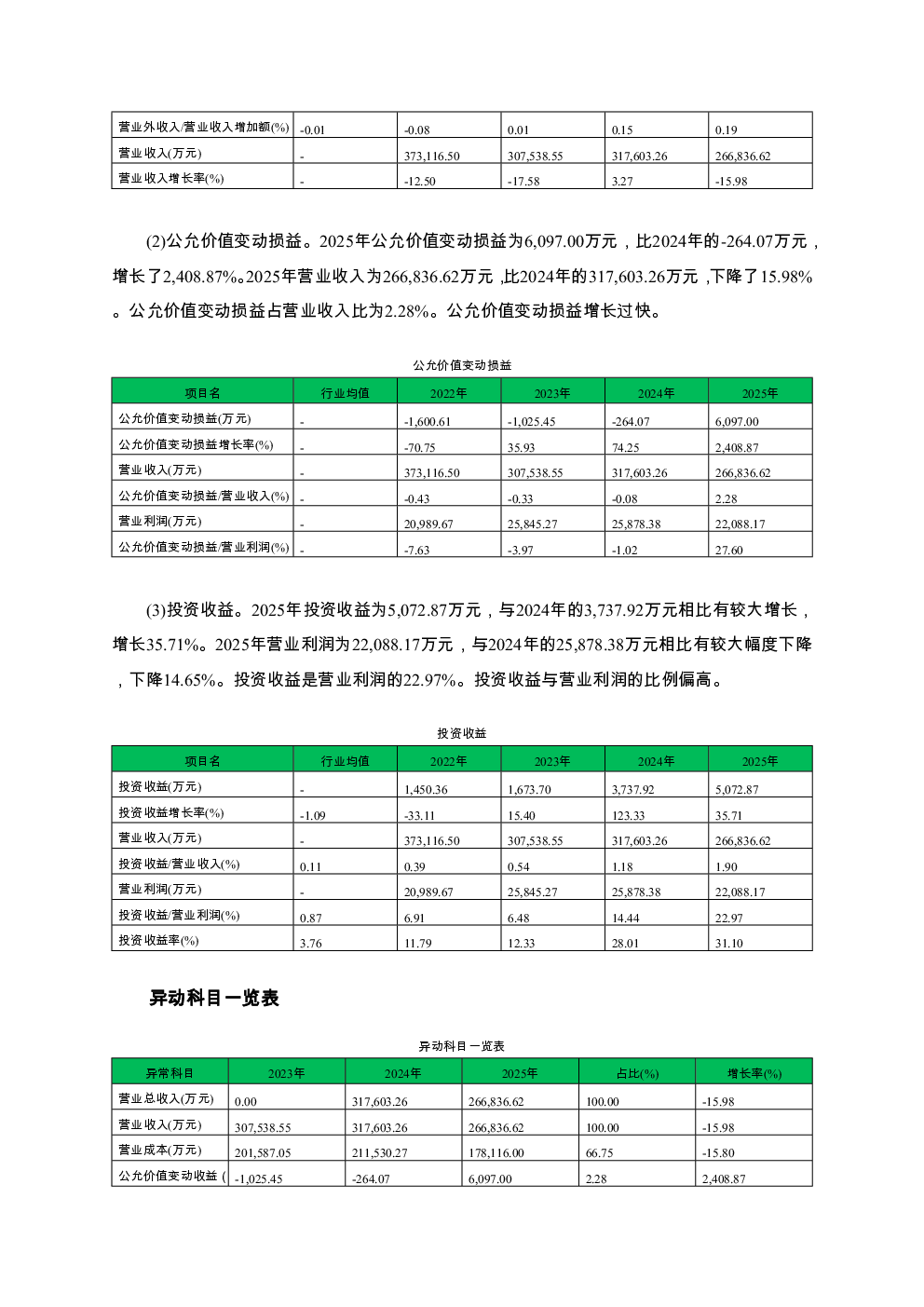 | 营业外收入/营业收入增加额(%) | -0.01 | -0.08 | 0.01 | 0.15 | 0.19 |
|---|---|---|---|---|---|
| 营业收入(万元) | - | 373,116.50 | 307,538.55 | 317,603.26 | 266,836.62 |
| 营业收入增长率(%) | - | -12.50 | -17.58 | 3.27 | -15.98 |

(2)公允价值变动损益。2025年公允价值变动损益为6,097.00万元，比2024年的-264.07万元，增长了2,408.87%。2025年营业收入为266,836.62万元，比2024年的317,603.26万元，下降了15.98%。公允价值变动损益占营业收入比为2.28%。公允价值变动损益增长过快。

公允价值变动损益

| 项目名 | 行业均值 | 2022年 | 2023年 | 2024年 | 2025年 |
|---|---|---|---|---|---|
| 公允价值变动损益(万元) | - | -1,600.61 | -1,025.45 | -264.07 | 6,097.00 |
| 公允价值变动损益增长率(%) | - | -70.75 | 35.93 | 74.25 | 2,408.87 |
| 营业收入(万元) | - | 373,116.50 | 307,538.55 | 317,603.26 | 266,836.62 |
| 公允价值变动损益/营业收入(%) | - | -0.43 | -0.33 | -0.08 | 2.28 |
| 营业利润(万元) | - | 20,989.67 | 25,845.27 | 25,878.38 | 22,088.17 |
| 公允价值变动损益/营业利润(%) | - | -7.63 | -3.97 | -1.02 | 27.60 |

(3)投资收益。2025年投资收益为5,072.87万元，与2024年的3,737.92万元相比有较大增长，增长35.71%。2025年营业利润为22,088.17万元，与2024年的25,878.38万元相比有较大幅度下降，下降14.65%。投资收益是营业利润的22.97%。投资收益与营业利润的比例偏高。

投资收益

| 项目名 | 行业均值 | 2022年 | 2023年 | 2024年 | 2025年 |
|---|---|---|---|---|---|
| 投资收益(万元) | - | 1,450.36 | 1,673.70 | 3,737.92 | 5,072.87 |
| 投资收益增长率(%) | -1.09 | -33.11 | 15.40 | 123.33 | 35.71 |
| 营业收入(万元) | - | 373,116.50 | 307,538.55 | 317,603.26 | 266,836.62 |
| 投资收益/营业收入(%) | 0.11 | 0.39 | 0.54 | 1.18 | 1.90 |
| 营业利润(万元) | - | 20,989.67 | 25,845.27 | 25,878.38 | 22,088.17 |
| 投资收益/营业利润(%) | 0.87 | 6.91 | 6.48 | 14.44 | 22.97 |
| 投资收益率(%) | 3.76 | 11.79 | 12.33 | 28.01 | 31.10 |

异动科目一览表

异动科目一览表

| 异常科目 | 2023年 | 2024年 | 2025年 | 占比(%) | 增长率(%) |
|---|---|---|---|---|---|
| 营业总收入(万元) | 0.00 | 317,603.26 | 266,836.62 | 100.00 | -15.98 |
| 营业收入(万元) | 307,538.55 | 317,603.26 | 266,836.62 | 100.00 | -15.98 |
| 营业成本(万元) | 201,587.05 | 211,530.27 | 178,116.00 | 66.75 | -15.80 |
| 公允价值变动收益 ( | -1,025.45 | -264.07 | 6,097.00 | 2.28 | 2,408.87 |